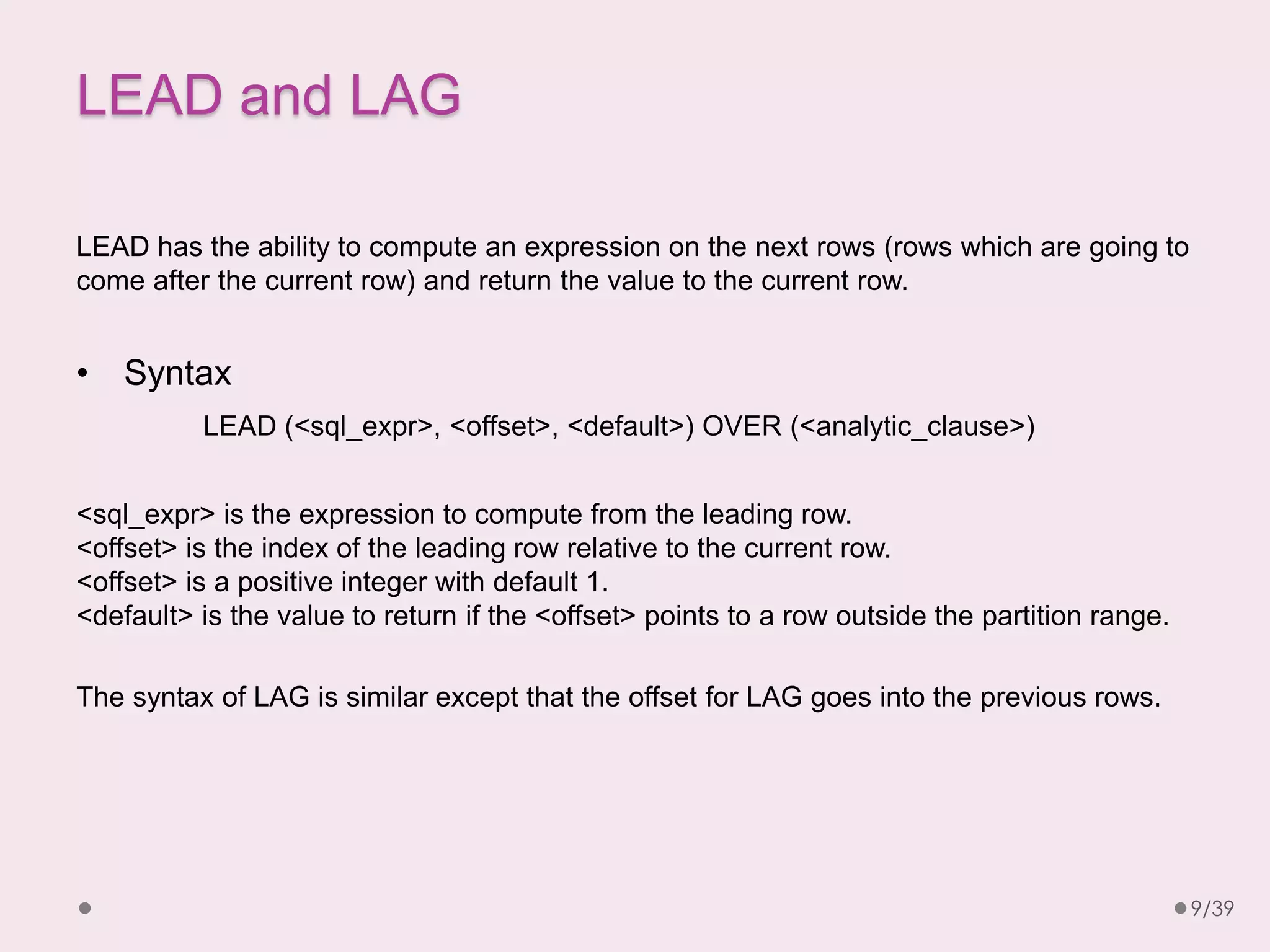 LEAD and LAG

LEAD has the ability to compute an expression on the next rows (rows which are going to come after the current row) and return the value to the current row.

• Syntax

LEAD (<sql_expr>, <offset>, <default>) OVER (<analytic_clause>)

<sql_expr> is the expression to compute from the leading row.
<offset> is the index of the leading row relative to the current row.
<offset> is a positive integer with default 1.
<default> is the value to return if the <offset> points to a row outside the partition range.

The syntax of LAG is similar except that the offset for LAG goes into the previous rows.

9/39